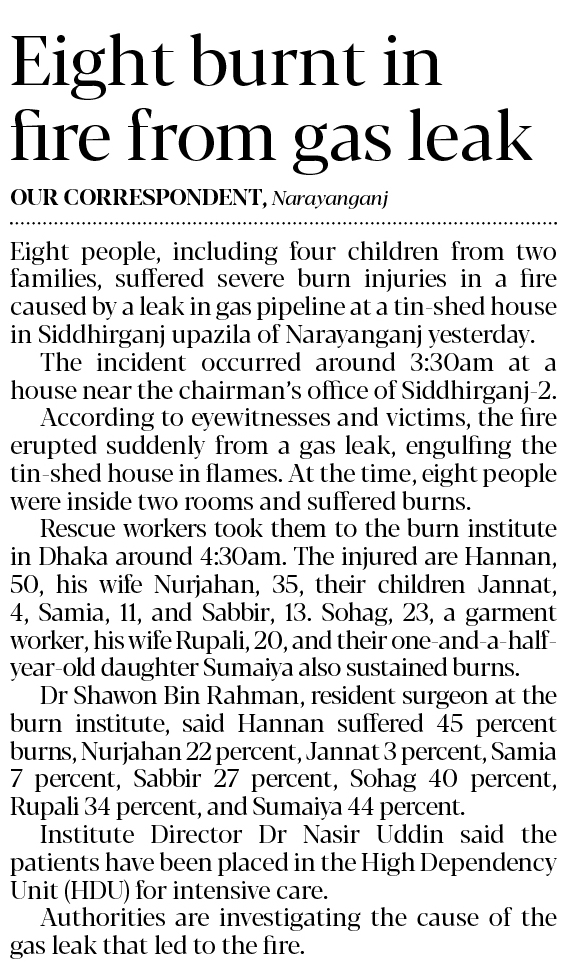 Eight burnt in fire from gas leak

OUR CORRESPONDENT, Narayanganj

Eight people, including four children from two families, suffered severe burn injuries in a fire caused by a leak in gas pipeline at a tin-shed house in Siddhirganj upazila of Narayanganj yesterday.

The incident occurred around 3:30am at a house near the chairman's office of Siddhirganj-2.

According to eyewitnesses and victims, the fire erupted suddenly from a gas leak, engulfing the tin-shed house in flames. At the time, eight people were inside two rooms and suffered burns.

Rescue workers took them to the burn institute in Dhaka around 4:30am. The injured are Hannan, 50, his wife Nurjahan, 35, their children Jannat, 4, Samia, 11, and Sabbir, 13. Sohag, 23, a garment worker, his wife Rupali, 20, and their one-and-a-half-year-old daughter Sumaiya also sustained burns.

Dr Shawon Bin Rahman, resident surgeon at the burn institute, said Hannan suffered 45 percent burns, Nurjahan 22 percent, Jannat 3 percent, Samia 7 percent, Sabbir 27 percent, Sohag 40 percent, Rupali 34 percent, and Sumaiya 44 percent.

Institute Director Dr Nasir Uddin said the patients have been placed in the High Dependency Unit (HDU) for intensive care.

Authorities are investigating the cause of the gas leak that led to the fire.